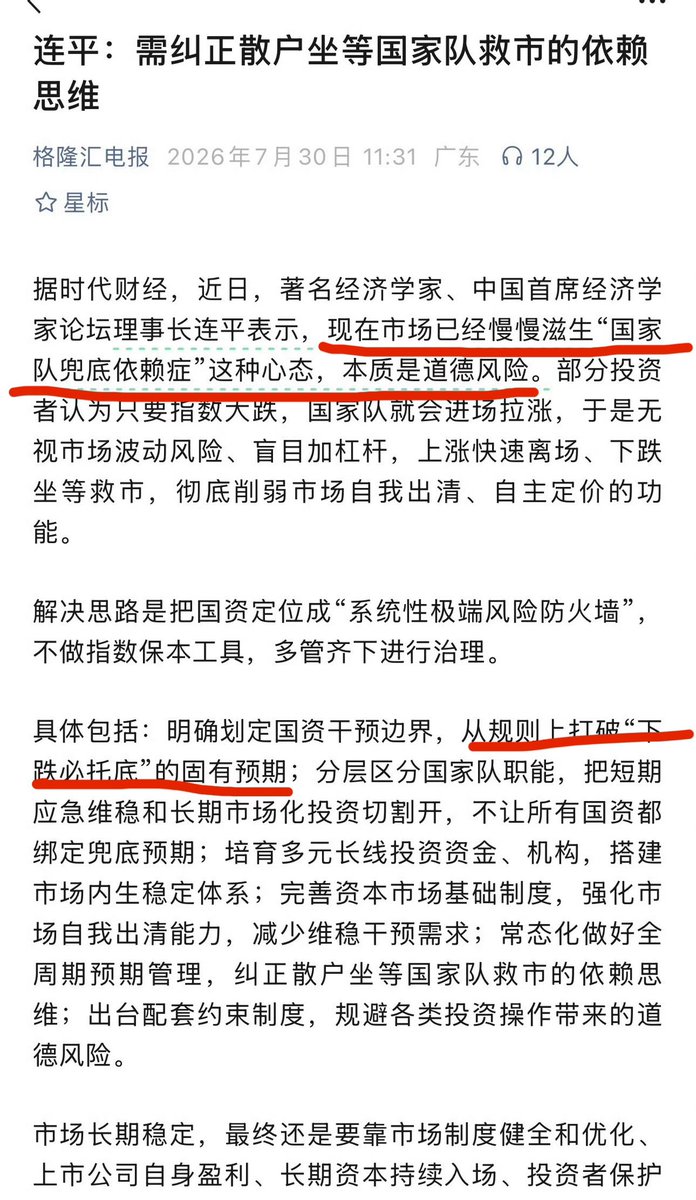 连平：需纠正散户坐等国家队救市的依赖思维

格隆汇电报 2026年7月30日 11:31 广东 12人

星标

据时代财经，近日，著名经济学家、中国首席经济学家论坛理事长连平表示，现在市场已经慢慢滋生“国家队兜底依赖症”这种心态，本质是道德风险。部分投资者认为只要指数大跌，国家队就会进场拉涨，于是无视市场波动风险、盲目加杠杆，上涨快速离场、下跌坐等救市，彻底削弱市场自我出清、自主定价的功能。

解决思路是把国资定位成“系统性极端风险防火墙”，不做指数保本工具，多管齐下进行治理。

具体包括：明确划定国资干预边界，从规则上打破“下跌必托底”的固有预期；分层区分国家队职能，把短期应急维稳和长期市场化投资切割开，不让所有国资都绑定兜底预期；培育多元长线投资资金、机构，搭建市场内生稳定体系；完善资本市场基础制度，强化市场自我出清能力，减少维稳干预需求；常态化做好全周期预期管理，纠正散户坐等国家队救市的依赖思维；出台配套约束制度，规避各类投资操作带来的道德风险。

市场长期稳定，最终还是要靠市场制度健全和优化、上市公司自身盈利、长期资本持续入场、投资者保护